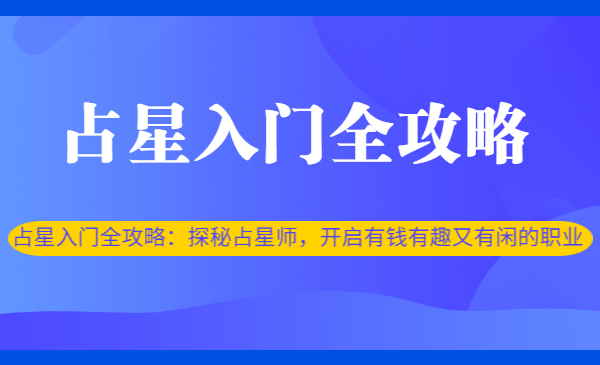 占星入门全攻略

占星入门全攻略：探秘占星师，开启有钱有趣又有闲的职业